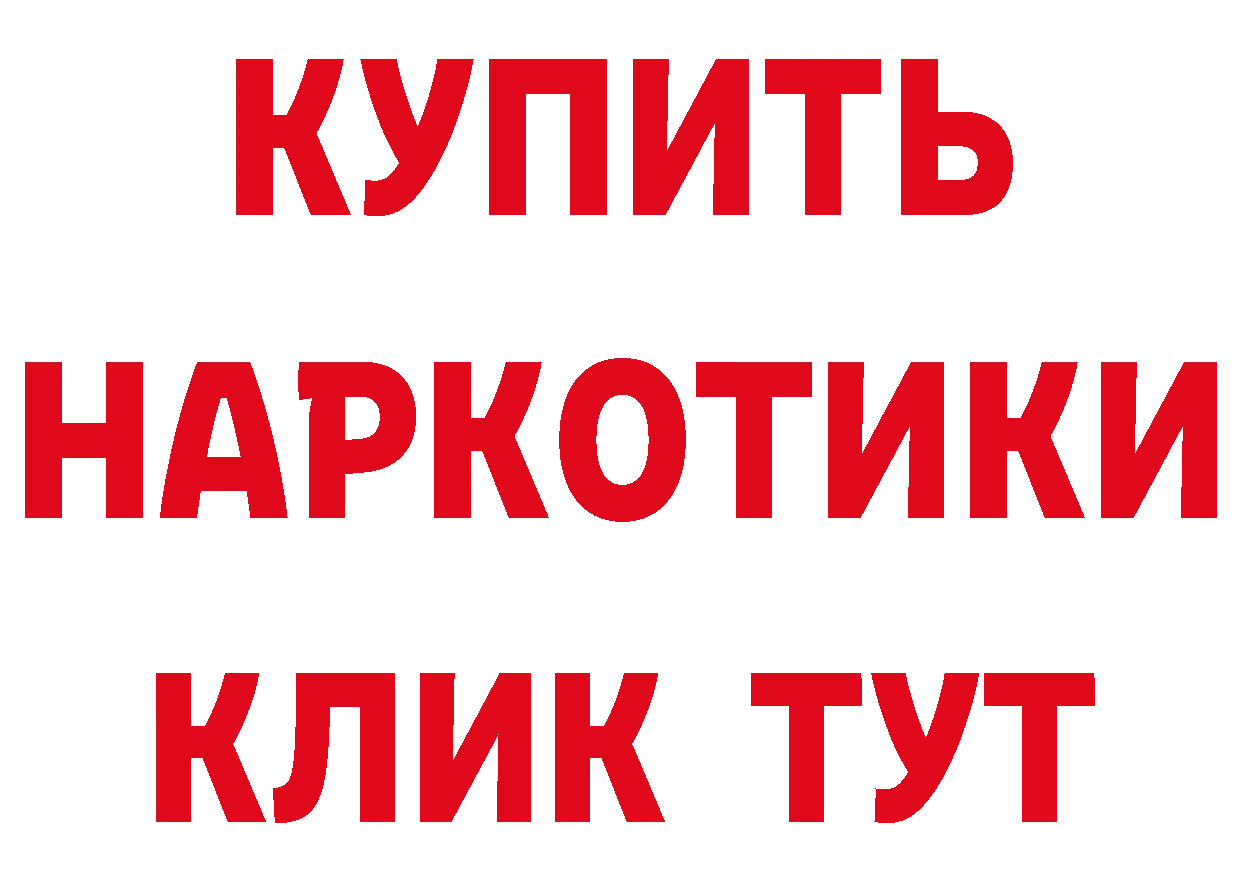 КУПИТЬ
НАРКОТИКИ
КЛИК ТУТ